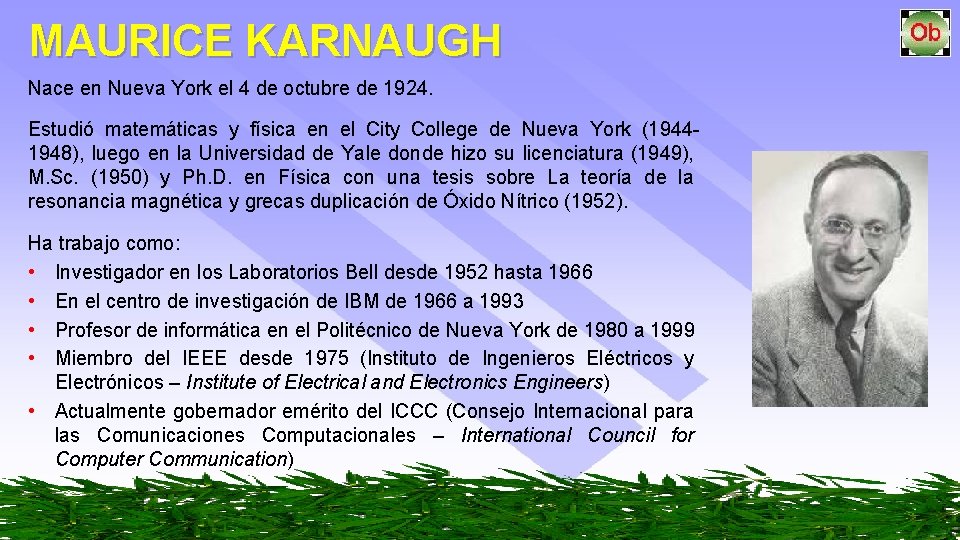 MAURICE KARNAUGH

Ob

Nace en Nueva York el 4 de octubre de 1924.

Estudió matemáticas y física en el City College de Nueva York (1944-1948), luego en la Universidad de Yale donde hizo su licenciatura (1949), M.Sc. (1950) y Ph.D. en Física con una tesis sobre La teoría de la resonancia magnética y grecas duplicación de Óxido Nítrico (1952).

Ha trabajo como:
• Investigador en los Laboratorios Bell desde 1952 hasta 1966
• En el centro de investigación de IBM de 1966 a 1993
• Profesor de informática en el Politécnico de Nueva York de 1980 a 1999
• Miembro del IEEE desde 1975 (Instituto de Ingenieros Eléctricos y Electrónicos – Institute of Electrical and Electronics Engineers)
• Actualmente gobernador emérito del ICCC (Consejo Internacional para las Comunicaciones Computacionales – International Council for Computer Communication)